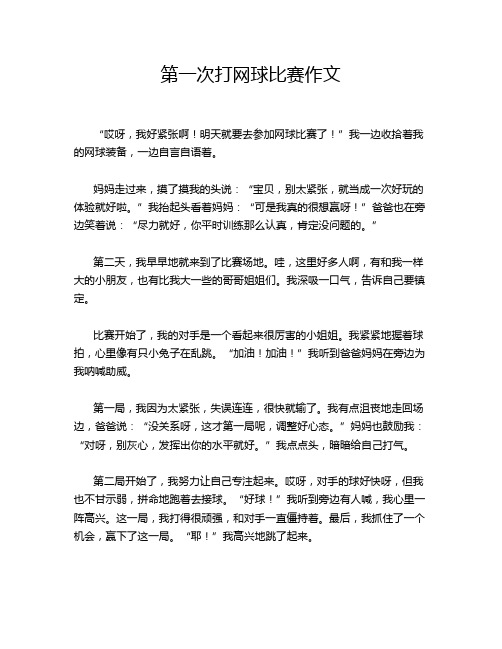 第一次打网球比赛作文

“哎呀，我好紧张啊！明天就要去参加网球比赛了！”我一边收拾着我的网球装备，一边自言自语着。

妈妈走过来，摸了摸我的头说：“宝贝，别太紧张，就当成一次好玩的体验就好啦。”我抬起头看着妈妈：“可是我真的很想赢呀！”爸爸也在旁边笑着说：“尽力就好，你平时训练那么认真，肯定没问题的。”

第二天，我早早地就来到了比赛场地。哇，这里好多人啊，有和我一样大的小朋友，也有比我大一些的哥哥姐姐们。我深吸一口气，告诉自己要镇定。

比赛开始了，我的对手是一个看起来很厉害的小姐姐。我紧紧地握着球拍，心里像有只小兔子在乱跳。“加油！加油！”我听到爸爸妈妈在旁边为我呐喊助威。

第一局，我因为太紧张，失误连连，很快就输了。我有点沮丧地走回场边，爸爸说：“没关系呀，这才第一局呢，调整好心态。”妈妈也鼓励我：“对呀，别灰心，发挥出你的水平就好。”我点点头，暗暗给自己打气。

第二局开始了，我努力让自己专注起来。哎呀，对手的球好快呀，但我也不甘示弱，拼命地跑着去接球。“好球！”我听到旁边有人喊，我心里一阵高兴。这一局，我打得很顽强，和对手一直僵持着。最后，我抓住了一个机会，赢下了这一局。“耶！”我高兴地跳了起来。